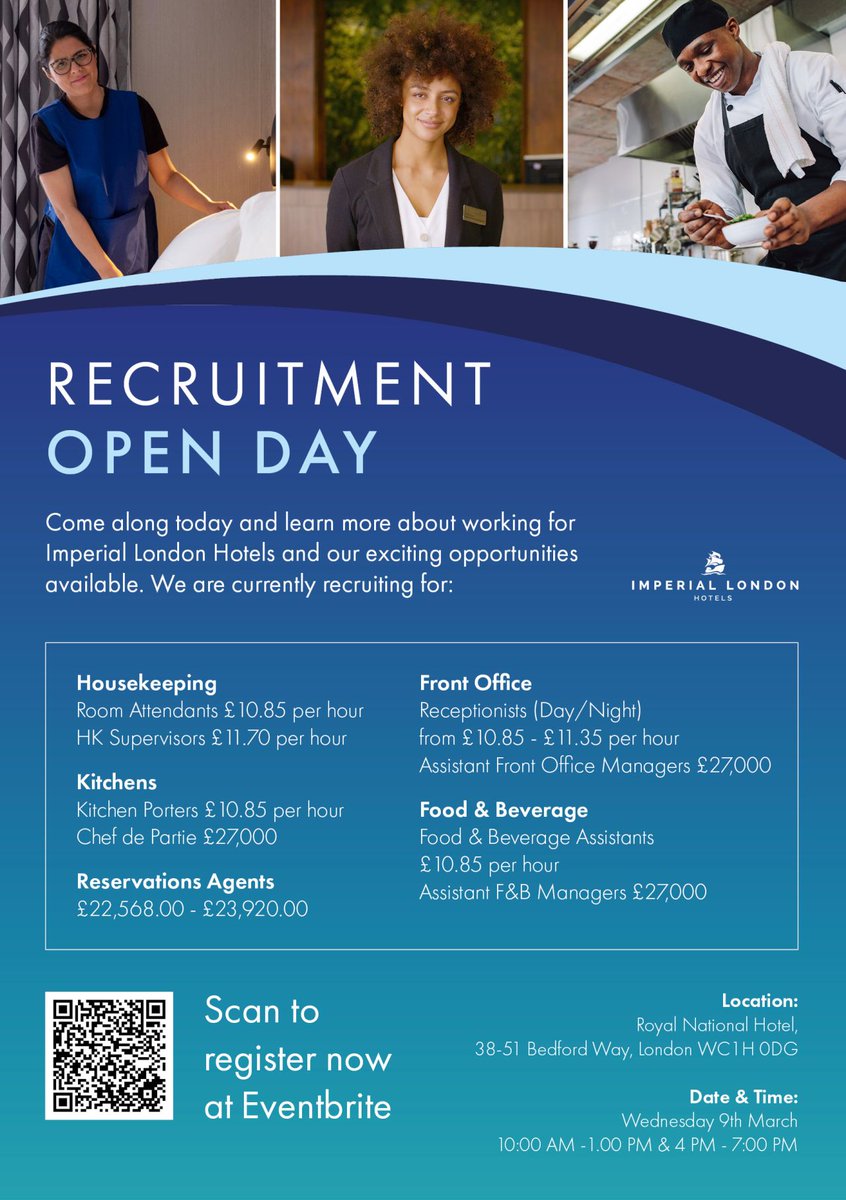 RECRUITMENT
OPEN DAY

Come along today and learn more about working for Imperial London Hotels and our exciting opportunities available. We are currently recruiting for:

IMPERIAL LONDON
HOTELS

Housekeeping
Room Attendants £10.85 per hour
HK Supervisors £11.70 per hour

Kitchens
Kitchen Porters £10.85 per hour
Chef de Partie £27,000

Reservations Agents
£22,568.00 - £23,920.00

Front Office
Receptionists (Day/Night)
from £10.85 - £11.35 per hour
Assistant Front Office Managers £27,000

Food & Beverage
Food & Beverage Assistants
£10.85 per hour
Assistant F&B Managers £27,000

Scan to register now at Eventbrite

Location:
Royal National Hotel,
38-51 Bedford Way, London WC1H 0DG

Date & Time:
Wednesday 9th March
10:00 AM -1.00 PM & 4 PM - 7:00 PM